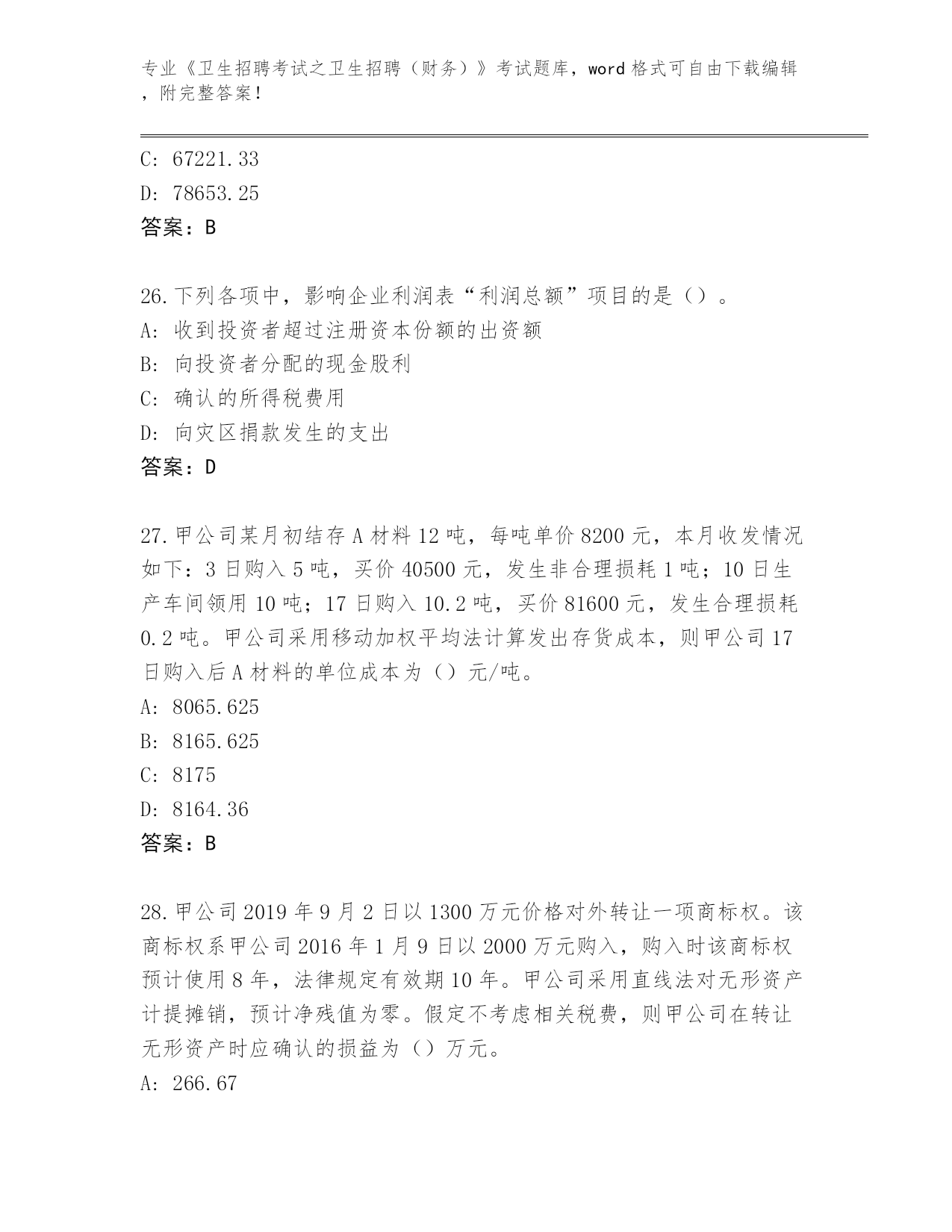 专业《卫生招聘考试之卫生招聘（财务）》考试题库，word 格式可自由下载编辑，附完整答案！

C: 67221.33
D: 78653.25
答案：B

26.下列各项中，影响企业利润表“利润总额”项目的是（）。
A: 收到投资者超过注册资本份额的出资额
B: 向投资者分配的现金股利
C: 确认的所得税费用
D: 向灾区捐款发生的支出
答案：D

27.甲公司某月初结存 A 材料 12 吨，每吨单价 8200 元，本月收发情况如下：3 日购入 5 吨，买价 40500 元，发生非合理损耗 1 吨；10 日生产车间领用 10 吨；17 日购入 10.2 吨，买价 81600 元，发生合理损耗 0.2 吨。甲公司采用移动加权平均法计算发出存货成本，则甲公司 17 日购入后 A 材料的单位成本为（）元/吨。
A: 8065.625
B: 8165.625
C: 8175
D: 8164.36
答案：B

28.甲公司 2019 年 9 月 2 日以 1300 万元价格对外转让一项商标权。该商标权系甲公司 2016 年 1 月 9 日以 2000 万元购入，购入时该商标权预计使用 8 年，法律规定有效期 10 年。甲公司采用直线法对无形资产计提摊销，预计净残值为零。假定不考虑相关税费，则甲公司在转让无形资产时应确认的损益为（）万元。
A: 266.67